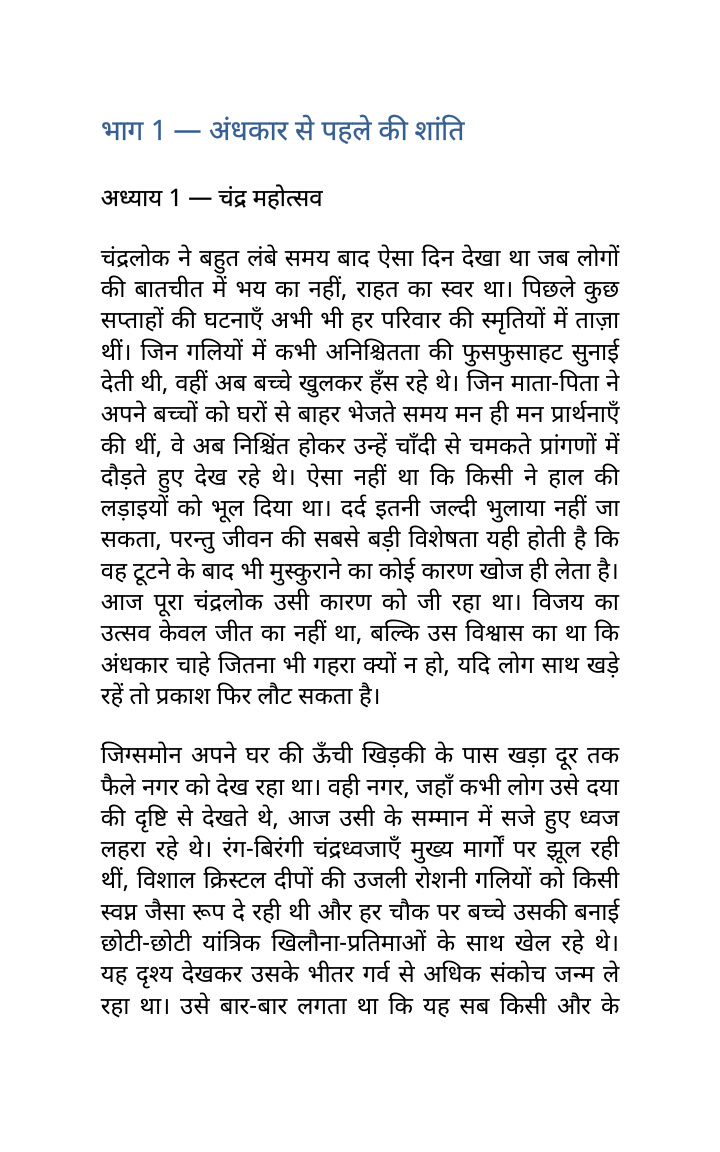 भाग 1 — अंधकार से पहले की शांति

अध्याय 1 — चंद्र महोत्सव

चंद्रलोक ने बहुत लंबे समय बाद ऐसा दिन देखा था जब लोगों की बातचीत में भय का नहीं, राहत का स्वर था। पिछले कुछ सप्ताहों की घटनाएँ अभी भी हर परिवार की स्मृतियों में ताज़ा थीं। जिन गलियों में कभी अनिश्चितता की फुसफुसाहट सुनाई देती थी, वहीं अब बच्चे खुलकर हँस रहे थे। जिन माता-पिता ने अपने बच्चों को घरों से बाहर भेजते समय मन ही मन प्रार्थनाएँ की थीं, वे अब निश्चिंत होकर उन्हें चाँदी से चमकते प्रांगणों में दौड़ते हुए देख रहे थे। ऐसा नहीं था कि किसी ने हाल की लड़ाइयों को भूल दिया था। दर्द इतनी जल्दी भुलाया नहीं जा सकता, परन्तु जीवन की सबसे बड़ी विशेषता यही होती है कि वह टूटने के बाद भी मुस्कुराने का कोई कारण खोज ही लेता है। आज पूरा चंद्रलोक उसी कारण को जी रहा था। विजय का उत्सव केवल जीत का नहीं था, बल्कि उस विश्वास का था कि अंधकार चाहे जितना भी गहरा क्यों न हो, यदि लोग साथ खड़े रहें तो प्रकाश फिर लौट सकता है।

जिग्समोन अपने घर की ऊँची खिड़की के पास खड़ा दूर तक फैले नगर को देख रहा था। वही नगर, जहाँ कभी लोग उसे दया की दृष्टि से देखते थे, आज उसी के सम्मान में सजे हुए ध्वज लहरा रहे थे। रंग-बिरंगी चंद्रध्वजाएँ मुख्य मार्गों पर झूल रही थीं, विशाल क्रिस्टल दीपों की उजली रोशनी गलियों को किसी स्वप्न जैसा रूप दे रही थी और हर चौक पर बच्चे उसकी बनाई छोटी-छोटी यांत्रिक खिलौना-प्रतिमाओं के साथ खेल रहे थे। यह दृश्य देखकर उसके भीतर गर्व से अधिक संकोच जन्म ले रहा था। उसे बार-बार लगता था कि यह सब किसी और के